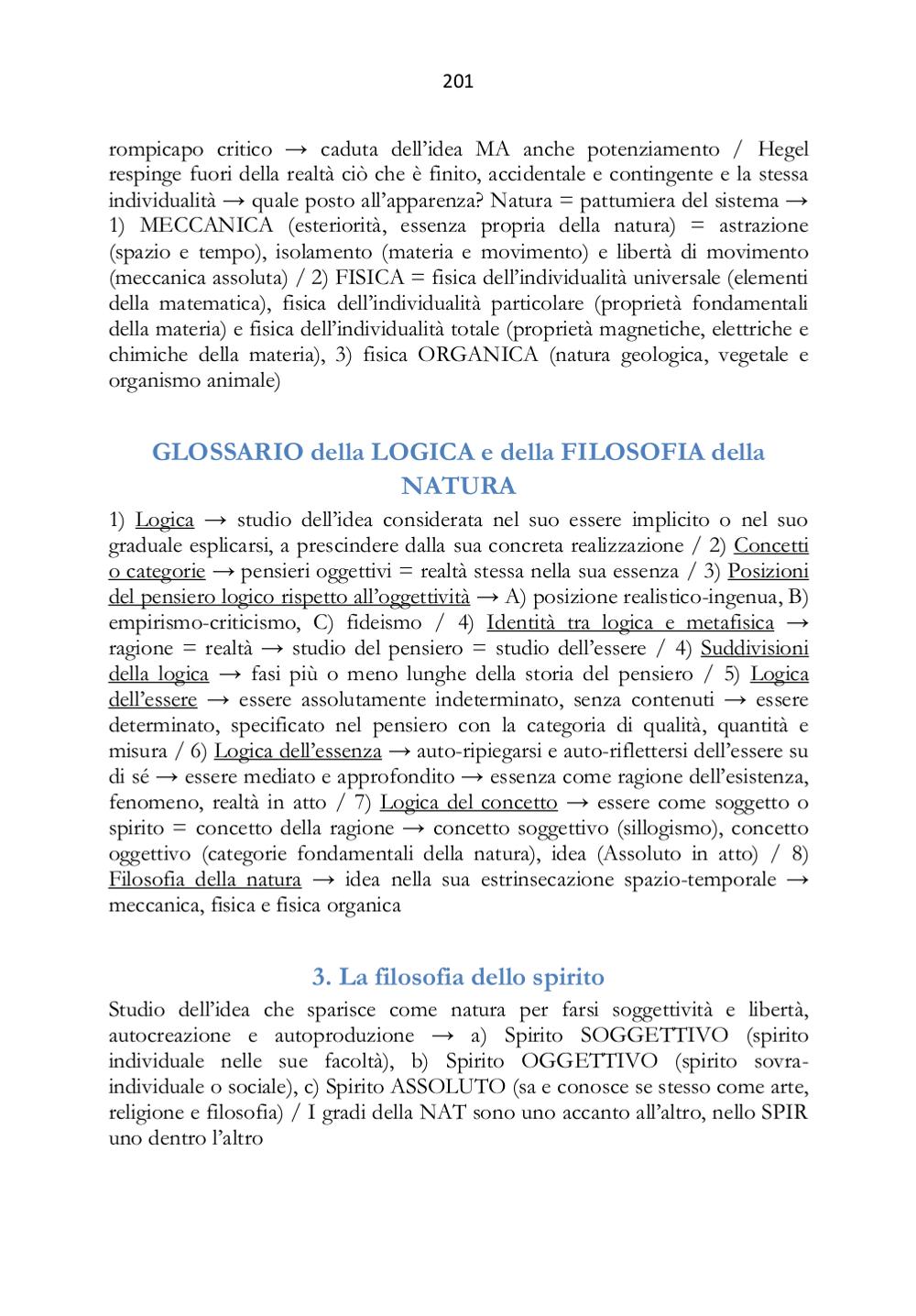 201

rompicapo critico → caduta dell'idea MA anche potenziamento / Hegel respinge fuori della realtà ciò che è finito, accidentale e contingente e la stessa individualità → quale posto all'apparenza? Natura = pattumiera del sistema → 1) MECCANICA (esteriorità, essenza propria della natura) = astrazione (spazio e tempo), isolamento (materia e movimento) e libertà di movimento (meccanica assoluta) / 2) FISICA = fisica dell'individualità universale (elementi della matematica), fisica dell'individualità particolare (proprietà fondamentali della materia) e fisica dell'individualità totale (proprietà magnetiche, elettriche e chimiche della materia), 3) fisica ORGANICA (natura geologica, vegetale e organismo animale)

GLOSSARIO della LOGICA e della FILOSOFIA della NATURA

1) Logica → studio dell'idea considerata nel suo essere implicito o nel suo graduale esplicarsi, a prescindere dalla sua concreta realizzazione / 2) Concetti o categorie → pensieri oggettivi = realtà stessa nella sua essenza / 3) Posizioni del pensiero logico rispetto all'oggettività → A) posizione realistico-ingenua, B) empirismo-criticismo, C) fideismo / 4) Identità tra logica e metafisica → ragione = realtà → studio del pensiero = studio dell'essere / 4) Suddivisioni della logica → fasi più o meno lunghe della storia del pensiero / 5) Logica dell'essere → essere assolutamente indeterminato, senza contenuti → essere determinato, specificato nel pensiero con la categoria di qualità, quantità e misura / 6) Logica dell'essenza → auto-ripiegarsi e auto-riflettersi dell'essere su di sé → essere mediato e approfondito → essenza come ragione dell'esistenza, fenomeno, realtà in atto / 7) Logica del concetto → essere come soggetto o spirito = concetto della ragione → concetto soggettivo (sillogismo), concetto oggettivo (categorie fondamentali della natura), idea (Assoluto in atto) / 8) Filosofia della natura → idea nella sua estrinsecazione spazio-temporale → meccanica, fisica e fisica organica

3. La filosofia dello spirito

Studio dell'idea che sparisce come natura per farsi soggettività e libertà, autocreazione e autoproduzione → a) Spirito SOGGETTIVO (spirito individuale nelle sue facoltà), b) Spirito OGGETTIVO (spirito sovra-individuale o sociale), c) Spirito ASSOLUTO (sa e conosce se stesso come arte, religione e filosofia) / I gradi della NAT sono uno accanto all'altro, nello SPIR uno dentro l'altro